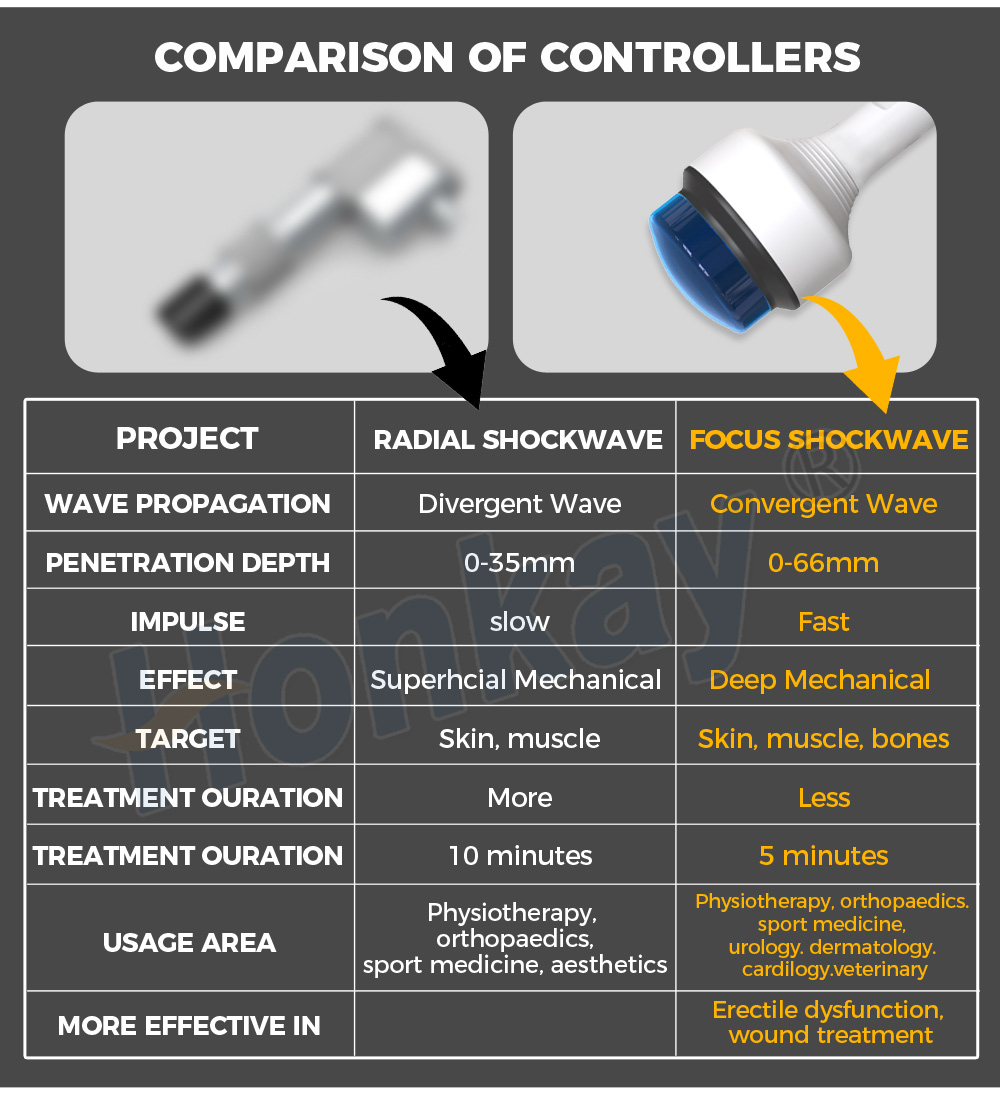 COMPARISON OF CONTROLLERS

| PROJECT | RADIAL SHOCKWAVE | FOCUS SHOCKWAVE |
|---|---|---|
| WAVE PROPAGATION | Divergent Wave | Convergent Wave |
| PENETRATION DEPTH | 0-35mm | 0-66mm |
| IMPULSE | slow | Fast |
| EFFECT | Superhcial Mechanical | Deep Mechanical |
| TARGET | Skin, muscle | Skin, muscle, bones |
| TREATMENT OURATION | More | Less |
| TREATMENT OURATION | 10 minutes | 5 minutes |
| USAGE AREA | Physiotherapy, orthopaedics, sport medicine, aesthetics | Physiotherapy, orthopaedics. sport medicine, urology. dermatology. cardilogy.veterinary |
| MORE EFFECTIVE IN | | Erectile dysfunction, wound treatment |

Honkay®